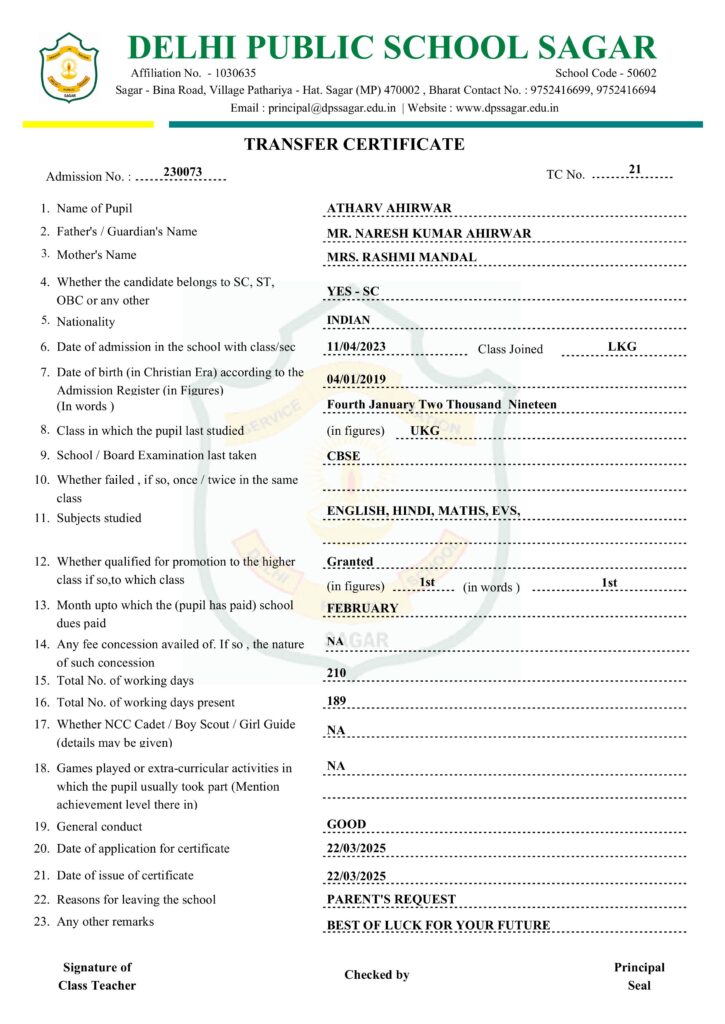 DELHI PUBLIC SCHOOL SAGAR
Affiliation No. - 1030635
School Code - 50602
Sagar - Bina Road, Village Pathariya - Hat. Sagar (MP) 470002 , Bharat Contact No. : 9752416699, 9752416694
Email : principal@dpssagar.edu.in | Website : www.dpssagar.edu.in

TRANSFER CERTIFICATE

Admission No. : 230073
TC No. 21

1. Name of Pupil ATHARV AHIRWAR
2. Father's / Guardian's Name MR. NARESH KUMAR AHIRWAR
3. Mother's Name MRS. RASHMI MANDAL
4. Whether the candidate belongs to SC, ST, OBC or any other YES - SC
5. Nationality INDIAN
6. Date of admission in the school with class/sec 11/04/2023 Class Joined LKG
7. Date of birth (in Christian Era) according to the Admission Register (in Figures) 04/01/2019
(In words ) Fourth January Two Thousand Nineteen
8. Class in which the pupil last studied (in figures) UKG
9. School / Board Examination last taken CBSE
10. Whether failed , if so, once / twice in the same class
11. Subjects studied ENGLISH, HINDI, MATHS, EVS,
12. Whether qualified for promotion to the higher class if so,to which class Granted
(in figures) 1st (in words ) 1st
13. Month upto which the (pupil has paid) school dues paid FEBRUARY
14. Any fee concession availed of. If so , the nature of such concession NA
15. Total No. of working days 210
16. Total No. of working days present 189
17. Whether NCC Cadet / Boy Scout / Girl Guide (details may be given) NA
18. Games played or extra-curricular activities in which the pupil usually took part (Mention achievement level there in) NA
19. General conduct GOOD
20. Date of application for certificate 22/03/2025
21. Date of issue of certificate 22/03/2025
22. Reasons for leaving the school PARENT'S REQUEST
23. Any other remarks BEST OF LUCK FOR YOUR FUTURE

Signature of Class Teacher
Checked by
Principal Seal